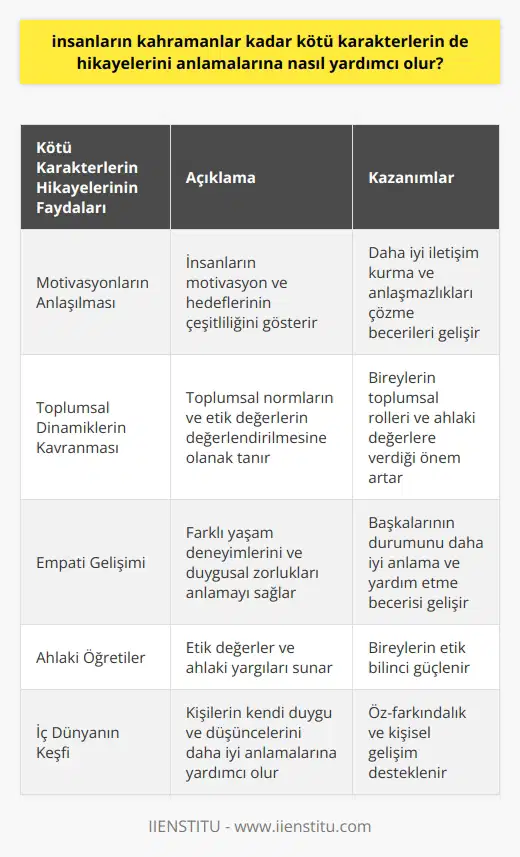 insanların kahramanlar kadar kötü karakterlerin de hikayelerini anlamalarına nasıl yardımcı olur?

| Kötü Karakterlerin Hikayelerinin Faydaları | Açıklama | Kazanımlar |
|---|---|---|
| Motivasyonların Anlaşılması | İnsanların motivasyon ve hedeflerinin çeşitliliğini gösterir | Daha iyi iletişim kurma ve anlaşmazlıkları çözme becerileri gelişir |
| Toplumsal Dinamiklerin Kavranması | Toplumsal normların ve etik değerlerin değerlendirilmesine olanak tanır | Bireylerin toplumsal rolleri ve ahlaki değerlere verdiği önem artar |
| Empati Gelişimi | Farklı yaşam deneyimlerini ve duygusal zorlukları anlamayı sağlar | Başkalarının durumunu daha iyi anlama ve yardım etme becerisi gelişir |
| Ahlaki Öğretiler | Etik değerler ve ahlaki yargıları sunar | Bireylerin etik bilinci güçlenir |
| İç Dünyanın Keşfi | Kişilerin kendi duygu ve düşüncelerini daha iyi anlamalarına yardımcı olur | Öz-farkındalık ve kişisel gelişim desteklenir |

IIENSTITU - www.iienstitu.com